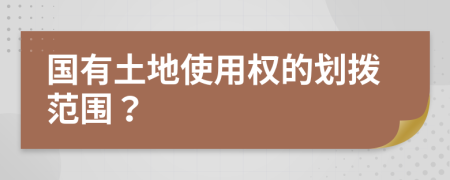 国有土地使用权的划拨范围？